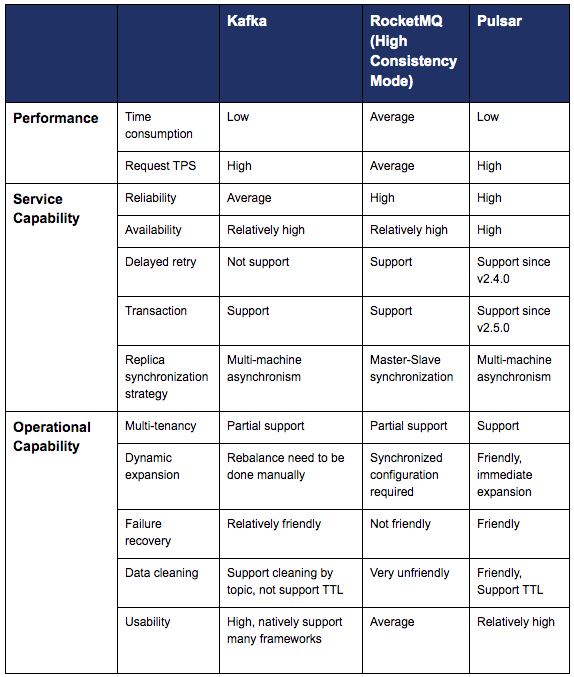 | | | Kafka | RocketMQ (High Consistency Mode) | Pulsar |
|---|---|---|---|---|
| Performance | Time consumption | Low | Average | Low |
| | Request TPS | High | Average | High |
| Service Capability | Reliability | Average | High | High |
| | Availability | Relatively high | Relatively high | High |
| | Delayed retry | Not support | Support | Support since v2.4.0 |
| | Transaction | Support | Support | Support since v2.5.0 |
| | Replica synchronization strategy | Multi-machine asynchronism | Master-Slave synchronization | Multi-machine asynchronism |
| Operational Capability | Multi-tenancy | Partial support | Partial support | Support |
| | Dynamic expansion | Rebalance need to be done manually | Synchronized configuration required | Friendly, immediate expansion |
| | Failure recovery | Relatively friendly | Not friendly | Friendly |
| | Data cleaning | Support cleaning by topic, not support TTL | Very unfriendly | Friendly, Support TTL |
| | Usability | High, natively support many frameworks | Average | Relatively high |